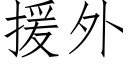 援外